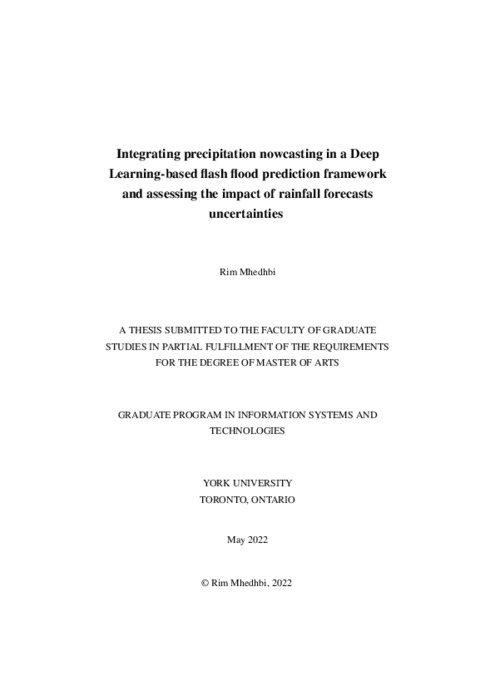 Integrating precipitation nowcasting in a Deep Learning-based flash flood prediction framework and assessing the impact of rainfall forecasts uncertainties

Rim Mhedhbi

A THESIS SUBMITTED TO THE FACULTY OF GRADUATE STUDIES IN PARTIAL FULFILLMENT OF THE REQUIREMENTS FOR THE DEGREE OF MASTER OF ARTS

GRADUATE PROGRAM IN INFORMATION SYSTEMS AND TECHNOLOGIES

YORK UNIVERSITY
TORONTO, ONTARIO

May 2022

© Rim Mhedhbi, 2022